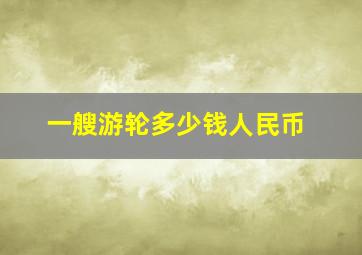 一艘游轮多少钱人民币